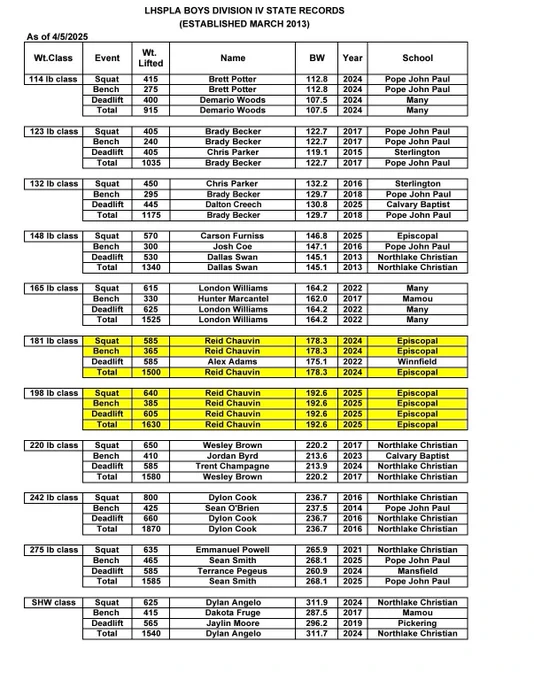 LHSPLA BOYS DIVISION IV STATE RECORDS
(ESTABLISHED MARCH 2013)

As of 4/5/2025

| Wt.Class | Event | Wt. Lifted | Name | BW | Year | School |
|---|---|---|---|---|---|---|
| 114 lb class | Squat | 415 | Brett Potter | 112.8 | 2024 | Pope John Paul |
| | Bench | 275 | Brett Potter | 112.8 | 2024 | Pope John Paul |
| | Deadlift | 400 | Demario Woods | 107.5 | 2024 | Many |
| | Total | 915 | Demario Woods | 107.5 | 2024 | Many |
| 123 lb class | Squat | 405 | Brady Becker | 122.7 | 2017 | Pope John Paul |
| | Bench | 240 | Brady Becker | 122.7 | 2017 | Pope John Paul |
| | Deadlift | 405 | Chris Parker | 119.1 | 2015 | Sterlington |
| | Total | 1035 | Brady Becker | 122.7 | 2017 | Pope John Paul |
| 132 lb class | Squat | 450 | Chris Parker | 132.2 | 2016 | Sterlington |
| | Bench | 295 | Brady Becker | 129.7 | 2018 | Pope John Paul |
| | Deadlift | 445 | Dalton Creech | 130.8 | 2025 | Calvary Baptist |
| | Total | 1175 | Brady Becker | 129.7 | 2018 | Pope John Paul |
| 148 lb class | Squat | 570 | Carson Furniss | 146.8 | 2025 | Episcopal |
| | Bench | 300 | Josh Coe | 147.1 | 2016 | Pope John Paul |
| | Deadlift | 530 | Dallas Swan | 145.1 | 2013 | Northlake Christian |
| | Total | 1340 | Dallas Swan | 145.1 | 2013 | Northlake Christian |
| 165 lb class | Squat | 615 | London Williams | 164.2 | 2022 | Many |
| | Bench | 330 | Hunter Marcantel | 162.0 | 2017 | Mamou |
| | Deadlift | 625 | London Williams | 164.2 | 2022 | Many |
| | Total | 1525 | London Williams | 164.2 | 2022 | Many |
| 181 lb class | Squat | 585 | Reid Chauvin | 178.3 | 2024 | Episcopal |
| | Bench | 365 | Reid Chauvin | 178.3 | 2024 | Episcopal |
| | Deadlift | 585 | Alex Adams | 175.1 | 2022 | Winnfield |
| | Total | 1500 | Reid Chauvin | 178.3 | 2024 | Episcopal |
| 198 lb class | Squat | 640 | Reid Chauvin | 192.6 | 2025 | Episcopal |
| | Bench | 385 | Reid Chauvin | 192.6 | 2025 | Episcopal |
| | Deadlift | 605 | Reid Chauvin | 192.6 | 2025 | Episcopal |
| | Total | 1630 | Reid Chauvin | 192.6 | 2025 | Episcopal |
| 220 lb class | Squat | 650 | Wesley Brown | 220.2 | 2017 | Northlake Christian |
| | Bench | 410 | Jordan Byrd | 213.6 | 2023 | Calvary Baptist |
| | Deadlift | 585 | Trent Champagne | 213.9 | 2024 | Northlake Christian |
| | Total | 1580 | Wesley Brown | 220.2 | 2017 | Northlake Christian |
| 242 lb class | Squat | 800 | Dylon Cook | 236.7 | 2016 | Northlake Christian |
| | Bench | 425 | Sean O'Brien | 237.5 | 2014 | Pope John Paul |
| | Deadlift | 660 | Dylon Cook | 236.7 | 2016 | Northlake Christian |
| | Total | 1870 | Dylon Cook | 236.7 | 2016 | Northlake Christian |
| 275 lb class | Squat | 635 | Emmanuel Powell | 265.9 | 2021 | Northlake Christian |
| | Bench | 465 | Sean Smith | 268.1 | 2025 | Pope John Paul |
| | Deadlift | 585 | Terrance Pegeus | 260.9 | 2024 | Mansfield |
| | Total | 1585 | Sean Smith | 268.1 | 2025 | Pope John Paul |
| SHW class | Squat | 625 | Dylan Angelo | 311.9 | 2024 | Northlake Christian |
| | Bench | 415 | Dakota Fruge | 287.5 | 2017 | Mamou |
| | Deadlift | 565 | Jaylin Moore | 296.2 | 2019 | Pickering |
| | Total | 1540 | Dylan Angelo | 311.7 | 2024 | Northlake Christian |